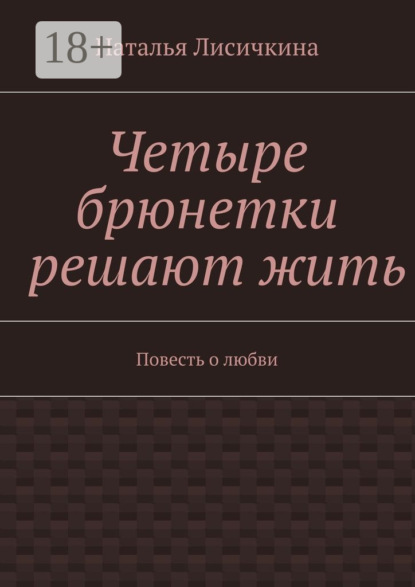 18+

Наталья Лисичкина

Четыре брюнетки решают жить

Повесть о любви